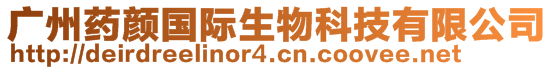 广州药颜国际生物科技有限公司
http://deirdreelinor4.cn.coovee.net